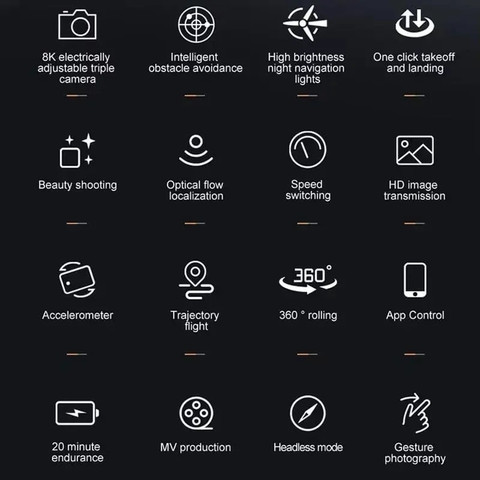 8K electrically adjustable triple camera

Intelligent obstacle avoidance

High brightness night navigation lights

One click takeoff and landing

Beauty shooting

Optical flow localization

Speed switching

HD image transmission

Accelerometer

Trajectory flight

360°

360 ° rolling

App Control

20 minute endurance

MV production

Headless mode

Gesture photography